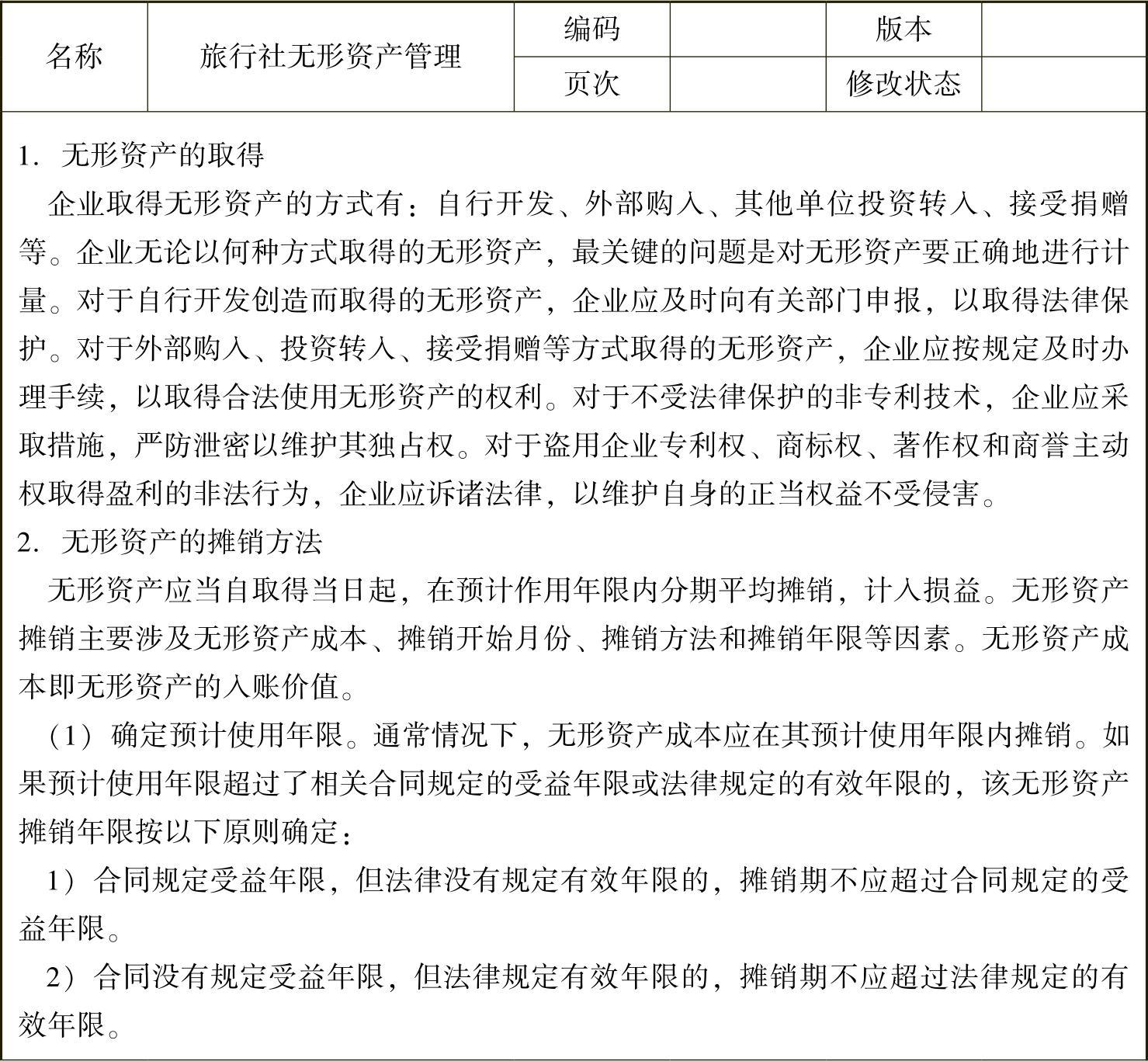 | 名称 | 旅行社无形资产管理 | 编码 |  | 版本 |  |
|---|---|---|---|---|---|
|  |  | 页次 |  | 修改状态 |  |

1. 无形资产的取得

企业取得无形资产的方式有：自行开发、外部购入、其他单位投资转入、接受捐赠等。企业无论以何种方式取得的无形资产，最关键的问题是对无形资产要正确地进行计量。对于自行开发创造而取得的无形资产，企业应及时向有关部门申报，以取得法律保护。对于外部购入、投资转入、接受捐赠等方式取得的无形资产，企业应按规定及时办理手续，以取得合法使用无形资产的权利。对于不受法律保护的非专利技术，企业应采取措施，严防泄密以维护其独占权。对于盗用企业专利权、商标权、著作权和商誉主动权取得盈利的非法行为，企业应诉诸法律，以维护自身的正当权益不受侵害。

2. 无形资产的摊销方法

无形资产应当自取得当日起，在预计作用年限内分期平均摊销，计入损益。无形资产摊销主要涉及无形资产成本、摊销开始月份、摊销方法和摊销年限等因素。无形资产成本即无形资产的入账价值。

（1）确定预计使用年限。通常情况下，无形资产成本应在其预计使用年限内摊销。如果预计使用年限超过了相关合同规定的受益年限或法律规定的有效年限的，该无形资产摊销年限按以下原则确定：

1）合同规定受益年限，但法律没有规定有效年限的，摊销期不应超过合同规定的受益年限。

2）合同没有规定受益年限，但法律规定有效年限的，摊销期不应超过法律规定的有效年限。